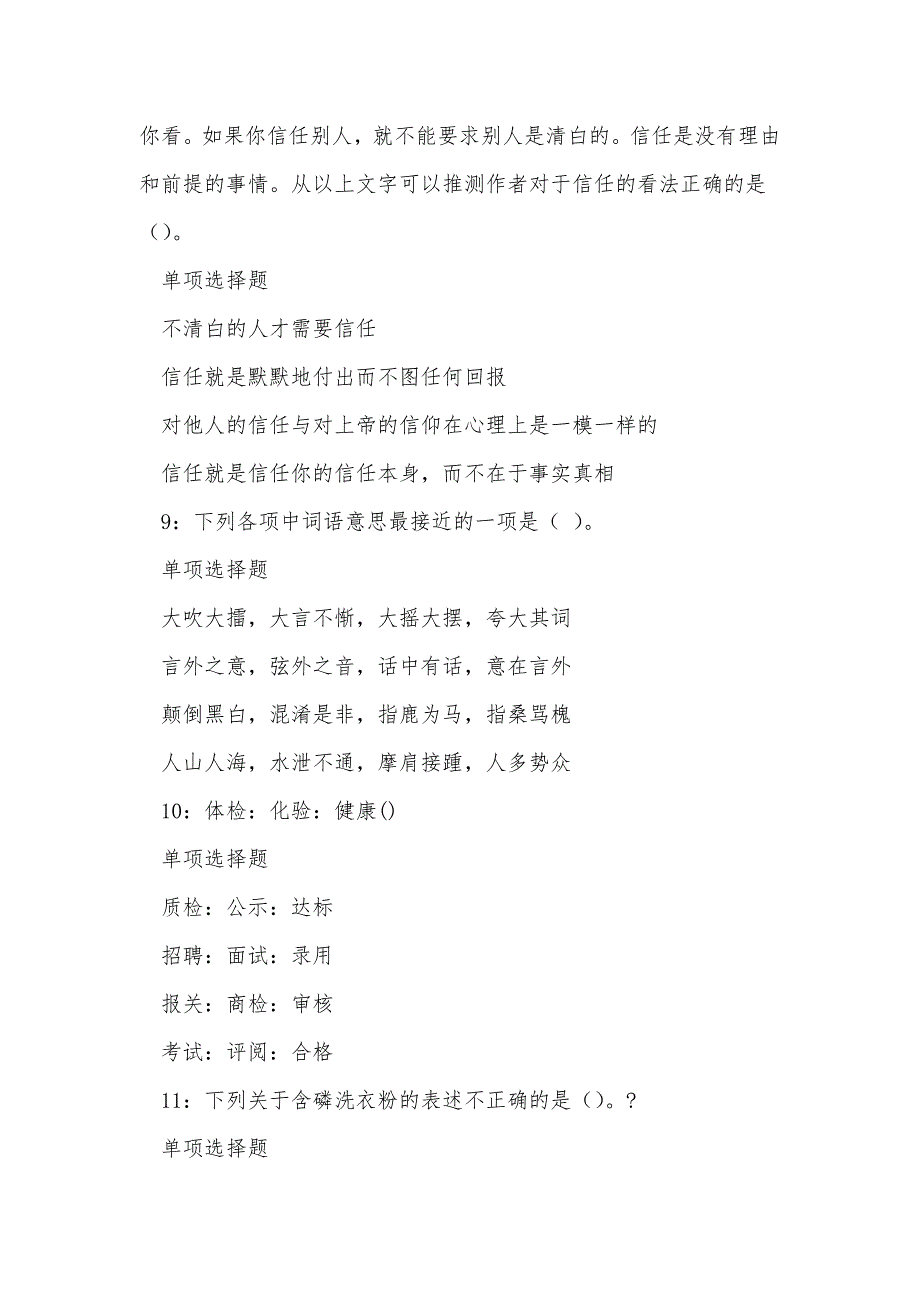 你看。如果你信任别人，就不能要求别人是清白的。信任是没有理由和前提的事情。从以上文字可以推测作者对于信任的看法正确的是（）。

单项选择题

不清白的人才需要信任

信任就是默默地付出而不图任何回报

对他人的信任与对上帝的信仰在心理上是一模一样的

信任就是信任你的信任本身，而不在于事实真相

9：下列各项中词语意思最接近的一项是（ ）。

单项选择题

大吹大擂，大言不惭，大摇大摆，夸大其词

言外之意，弦外之音，话中有话，意在言外

颠倒黑白，混淆是非，指鹿为马，指桑骂槐

人山人海，水泄不通，摩肩接踵，人多势众

10：体检：化验：健康()

单项选择题

质检：公示：达标

招聘：面试：录用

报关：商检：审核

考试：评阅：合格

11：下列关于含磷洗衣粉的表述不正确的是（）。?

单项选择题